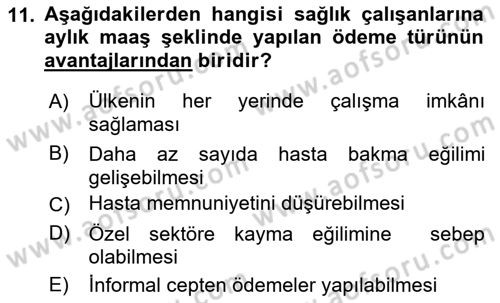 11. Aşağıdakilerden hangisi sağlık çalışanlarına aylık maaş şeklinde yapılan ödeme türünün avantajlarından biridir?

A) Ülkenin her yerinde çalışma imkânı sağlaması
B) Daha az sayıda hasta bakma eğilimi gelişebilmesi
C) Hasta memnuniyetini düşürebilmesi
D) Özel sektöre kayma eğilimine sebep olabilmesi
E) İnformal cepten ödemeler yapılabilmesi

www.aofsoru.com